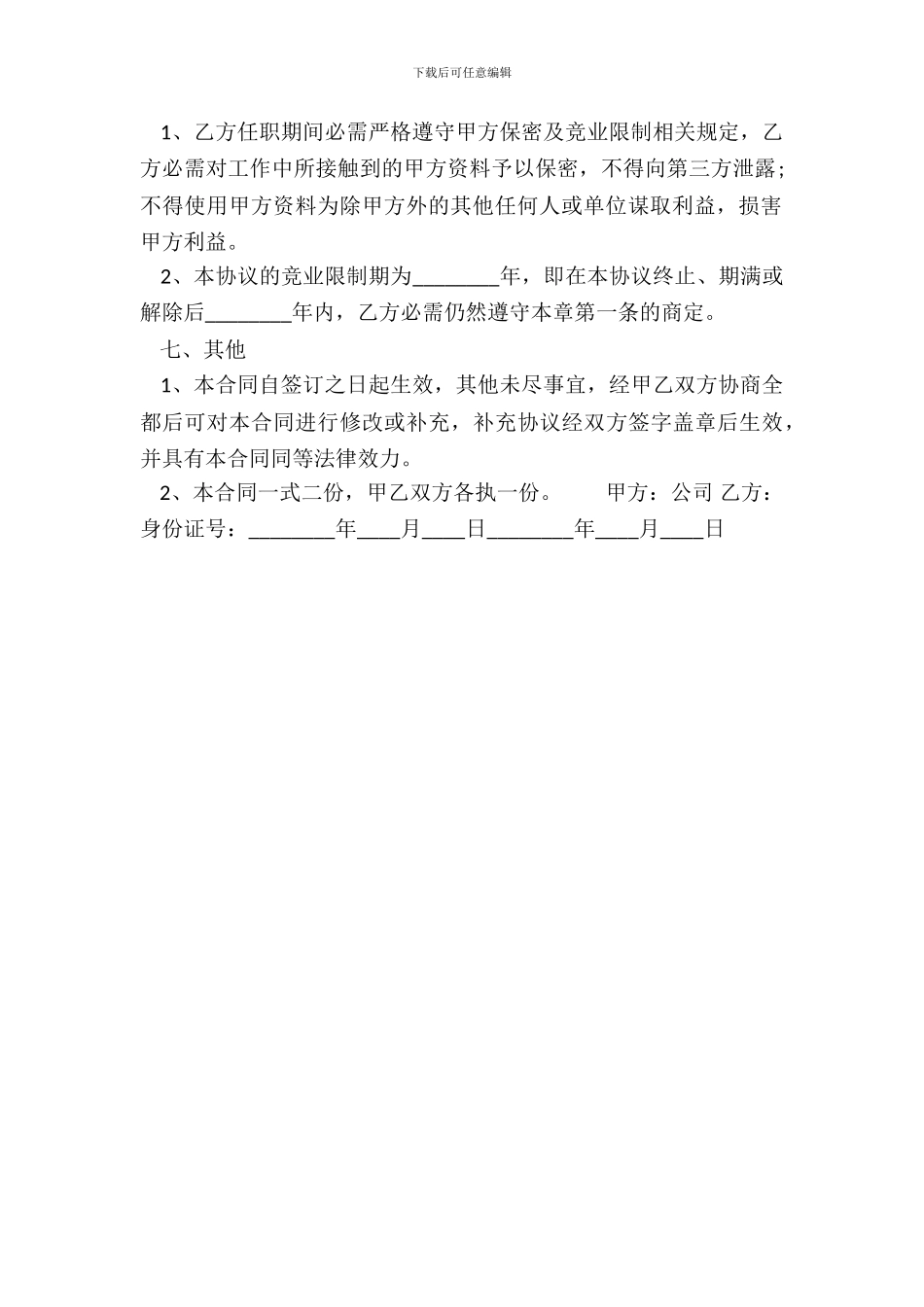 下载后可任意编辑

1、乙方任职期间必需严格遵守甲方保密及竞业限制相关规定，乙方必需对工作中所接触到的甲方资料予以保密，不得向第三方泄露；不得使用甲方资料为除甲方外的其他任何人或单位谋取利益，损害甲方利益。

2、本协议的竞业限制期为________年，即在本协议终止、期满或解除后________年内，乙方必需仍然遵守本章第一条的商定。

七、其他

1、本合同自签订之日起生效，其他未尽事宜，经甲乙双方协商全都后可对本合同进行修改或补充，补充协议经双方签字盖章后生效，并具有本合同同等法律效力。

2、本合同一式二份，甲乙双方各执一份。　　甲方：公司 乙方：身份证号：________年____月____日________年____月____日